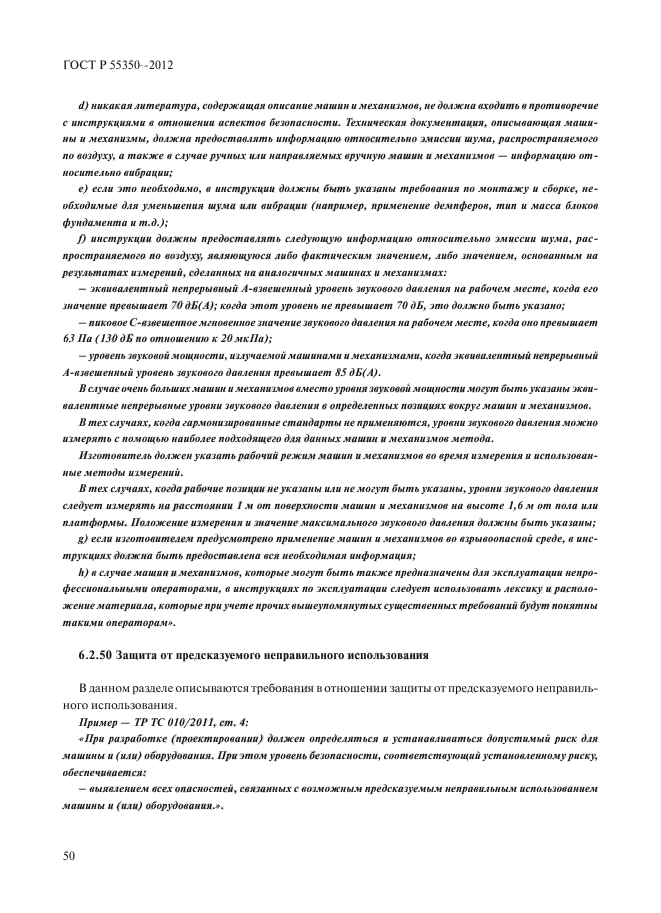 ГОСТ Р 55350–2012

d) никакая литература, содержащая описание машин и механизмов, не должна входить в противоречие с инструкциями в отношении аспектов безопасности. Техническая документация, описывающая машины и механизмы, должна предоставлять информацию относительно эмиссии шума, распространяемого по воздуху, а также в случае ручных или направляемых вручную машин и механизмов — информацию относительно вибрации;

e) если это необходимо, в инструкции должны быть указаны требования по монтажу и сборке, необходимые для уменьшения шума или вибрации (например, применение демпферов, тип и масса блоков фундамента и т.д.);

f) инструкции должны предоставлять следующую информацию относительно эмиссии шума, распространяемого по воздуху, являющуюся либо фактическим значением, либо значением, основанным на результатах измерений, сделанных на аналогичных машинах и механизмах:

– эквивалентный непрерывный А-взвешенный уровень звукового давления на рабочем месте, когда его значение превышает 70 дБ(А); когда этот уровень не превышает 70 дБ, это должно быть указано;

– пиковое С-взвешенное мгновенное значение звукового давления на рабочем месте, когда оно превышает 63 Па (130 дБ по отношению к 20 мкПа);

– уровень звуковой мощности, излучаемой машинами и механизмами, когда эквивалентный непрерывный А-взвешенный уровень звукового давления превышает 85 дБ(А).

В случае очень больших машин и механизмов вместо уровня звуковой мощности могут быть указаны эквивалентные непрерывные уровни звукового давления в определенных позициях вокруг машин и механизмов.

В тех случаях, когда гармонизированные стандарты не применяются, уровни звукового давления можно измерять с помощью наиболее подходящего для данных машин и механизмов метода.

Изготовитель должен указать рабочий режим машин и механизмов во время измерения и использованные методы измерений.

В тех случаях, когда рабочие позиции не указаны или не могут быть указаны, уровни звукового давления следует измерять на расстоянии 1 м от поверхности машин и механизмов на высоте 1,6 м от пола или платформы. Положение измерения и значение максимального звукового давления должны быть указаны;

g) если изготовителем предусмотрено применение машин и механизмов во взрывоопасной среде, в инструкциях должна быть предоставлена вся необходимая информация;

h) в случае машин и механизмов, которые могут быть также предназначены для эксплуатации непрофессиональными операторами, в инструкциях по эксплуатации следует использовать лексику и расположение материала, которые при учете прочих вышеупомянутых существенных требований будут понятны таким операторам».

6.2.50 Защита от предсказуемого неправильного использования

В данном разделе описываются требования в отношении защиты от предсказуемого неправильного использования.

Пример — ТР ТС 010/2011, ст. 4:

«При разработке (проектировании) должен определяться и устанавливаться допустимый риск для машины и (или) оборудования. При этом уровень безопасности, соответствующий установленному риску, обеспечивается:

– выявлением всех опасностей, связанных с возможным предсказуемым неправильным использованием машины и (или) оборудования.».

50